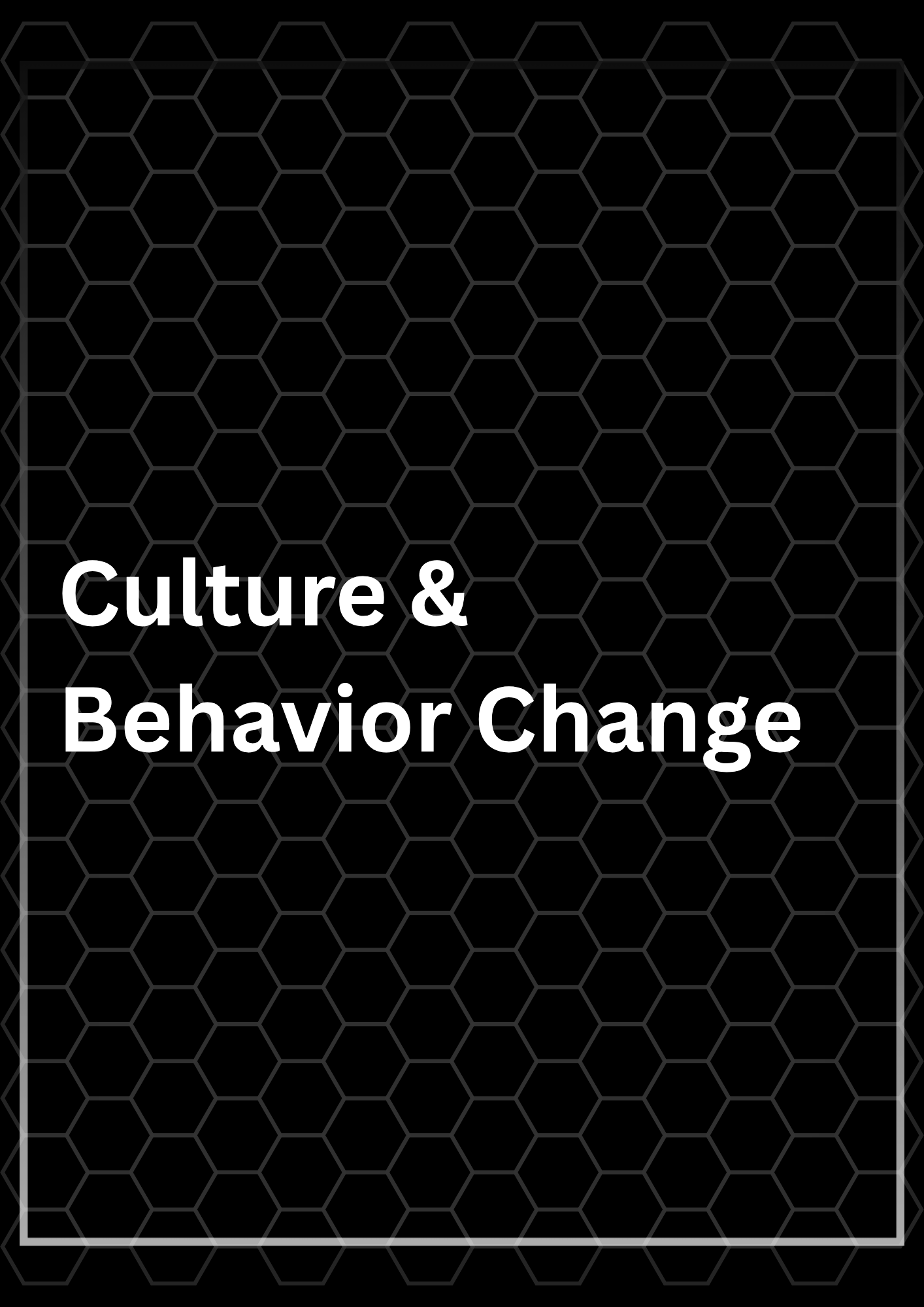 Culture &
Behavior Change